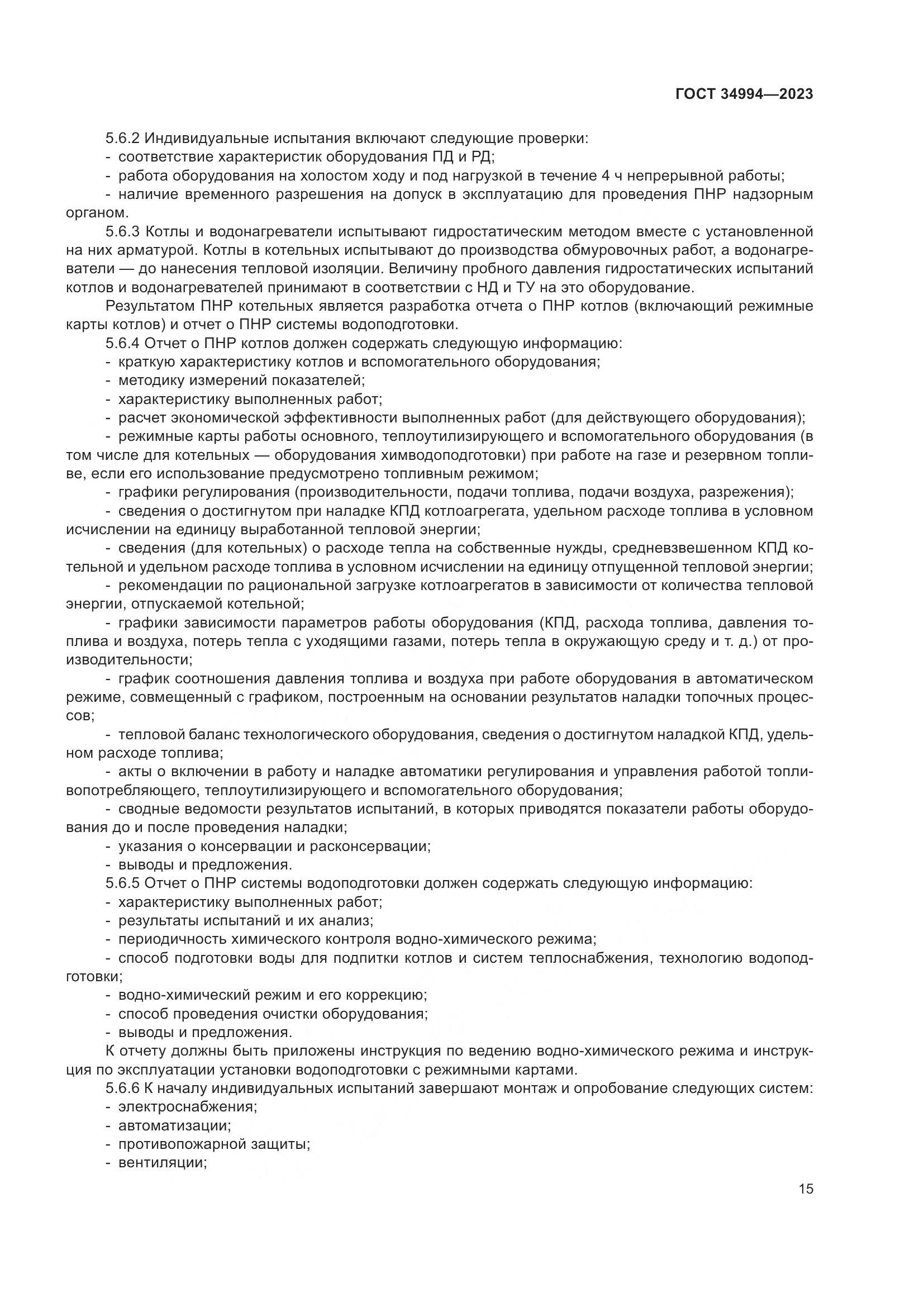 ГОСТ 34994—2023

5.6.2 Индивидуальные испытания включают следующие проверки:
- соответствие характеристик оборудования ПД и РД;
- работа оборудования на холостом ходу и под нагрузкой в течение 4 ч непрерывной работы;
- наличие временного разрешения на допуск в эксплуатацию для проведения ПНР надзорным органом.
5.6.3 Котлы и водонагреватели испытывают гидростатическим методом вместе с установленной на них арматурой. Котлы в котельных испытывают до производства обмуровочных работ, а водонагреватели — до нанесения тепловой изоляции. Величину пробного давления гидростатических испытаний котлов и водонагревателей принимают в соответствии с НД и ТУ на это оборудование.
Результатом ПНР котельных является разработка отчета о ПНР котлов (включающий режимные карты котлов) и отчет о ПНР системы водоподготовки.
5.6.4 Отчет о ПНР котлов должен содержать следующую информацию:
- краткую характеристику котлов и вспомогательного оборудования;
- методику измерений показателей;
- характеристику выполненных работ;
- расчет экономической эффективности выполненных работ (для действующего оборудования);
- режимные карты работы основного, теплоутилизирующего и вспомогательного оборудования (в том числе для котельных — оборудования химводоподготовки) при работе на газе и резервном топливе, если его использование предусмотрено топливным режимом;
- графики регулирования (производительности, подачи топлива, подачи воздуха, разрежения);
- сведения о достигнутом при наладке КПД котлоагрегата, удельном расходе топлива в условном исчислении на единицу выработанной тепловой энергии;
- сведения (для котельных) о расходе тепла на собственные нужды, средневзвешенном КПД котельной и удельном расходе топлива в условном исчислении на единицу отпущенной тепловой энергии;
- рекомендации по рациональной загрузке котлоагрегатов в зависимости от количества тепловой энергии, отпускаемой котельной;
- графики зависимости параметров работы оборудования (КПД, расхода топлива, давления топлива и воздуха, потерь тепла с уходящими газами, потерь тепла в окружающую среду и т. д.) от производительности;
- график соотношения давления топлива и воздуха при работе оборудования в автоматическом режиме, совмещенный с графиком, построенным на основании результатов наладки топочных процессов;
- тепловой баланс технологического оборудования, сведения о достигнутом наладкой КПД, удельном расходе топлива;
- акты о включении в работу и наладке автоматики регулирования и управления работой топливопотребляющего, теплоутилизирующего и вспомогательного оборудования;
- сводные ведомости результатов испытаний, в которых приводятся показатели работы оборудования до и после проведения наладки;
- указания о консервации и расконсервации;
- выводы и предложения.
5.6.5 Отчет о ПНР системы водоподготовки должен содержать следующую информацию:
- характеристику выполненных работ;
- результаты испытаний и их анализ;
- периодичность химического контроля водно-химического режима;
- способ подготовки воды для подпитки котлов и систем теплоснабжения, технологию водоподготовки;
- водно-химический режим и его коррекцию;
- способ проведения очистки оборудования;
- выводы и предложения.
К отчету должны быть приложены инструкция по ведению водно-химического режима и инструкция по эксплуатации установки водоподготовки с режимными картами.
5.6.6 К началу индивидуальных испытаний завершают монтаж и опробование следующих систем:
- электроснабжения;
- автоматизации;
- противопожарной защиты;
- вентиляции;

15